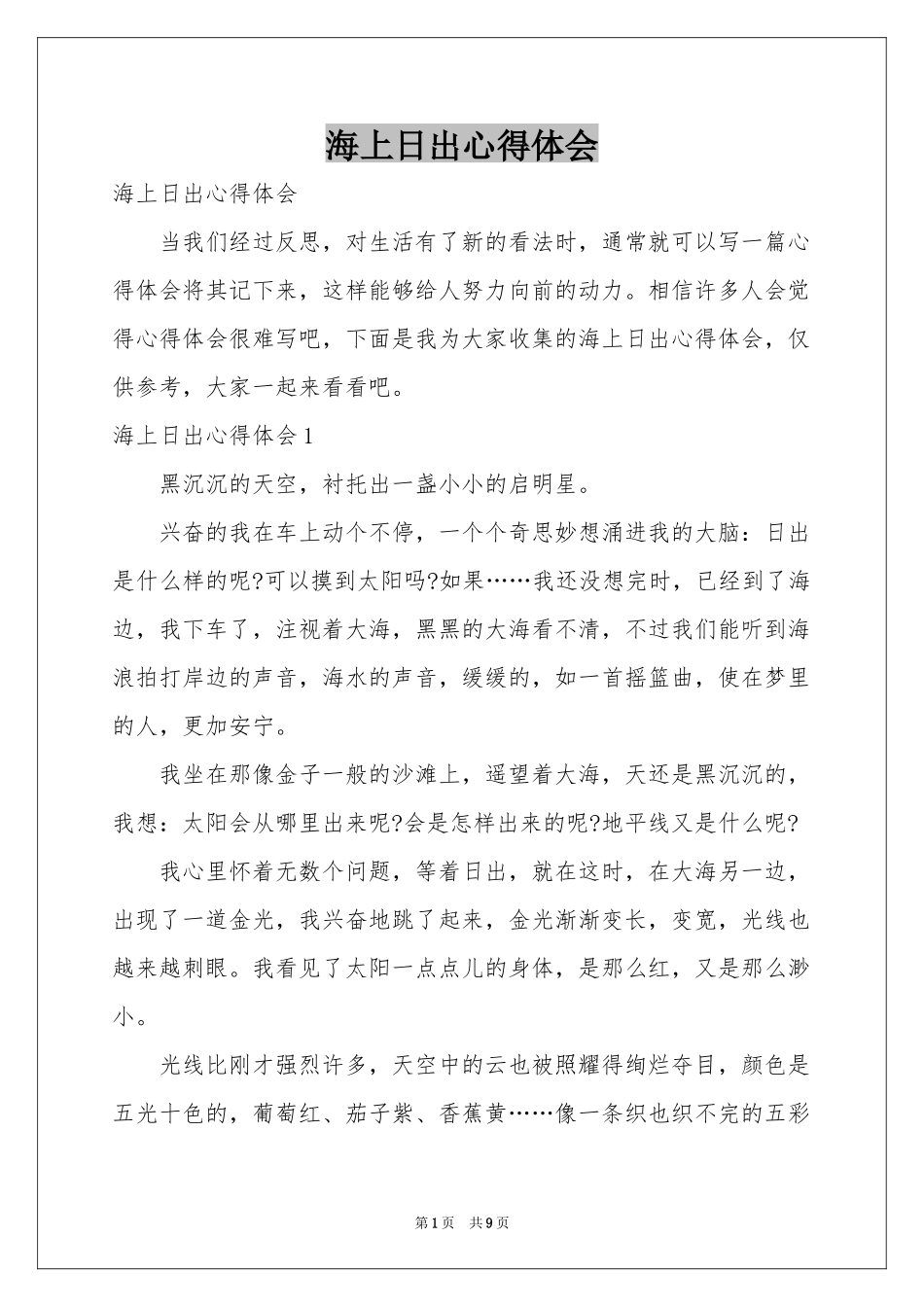 海上日出心得体会

海上日出心得体会

当我们经过反思，对生活有了新的看法时，通常就可以写一篇心得体会将其记下来，这样能够给人努力向前的动力。相信许多人会觉得心得体会很难写吧，下面是我为大家收集的海上日出心得体会，仅供参考，大家一起来看看吧。

海上日出心得体会1

黑沉沉的天空，衬托出一盏小小的启明星。

兴奋的我在车上动个不停，一个个奇思妙想涌进我的大脑：日出是什么样的呢?可以摸到太阳吗?如果……我还没想完时，已经到了海边，我下车了，注视着大海，黑黑的大海看不清，不过我们能听到海浪拍打岸边的声音，海水的声音，缓缓的，如一首摇篮曲，使在梦里的人，更加安宁。

我坐在那像金子一般的沙滩上，遥望着大海，天还是黑沉沉的，我想：太阳会从哪里出来呢?会是怎样出来的呢?地平线又是什么呢?

我心里怀着无数个问题，等着日出，就在这时，在大海另一边，出现了一道金光，我兴奋地跳了起来，金光渐渐变长，变宽，光线也越来越刺眼。我看见了太阳一点点儿的身体，是那么红，又是那么渺小。

光线比刚才强烈许多，天空中的云也被照耀得绚烂夺目，颜色是五光十色的，葡萄红、茄子紫、香蕉黄……像一条织也织不完的五彩

第1页 共9页